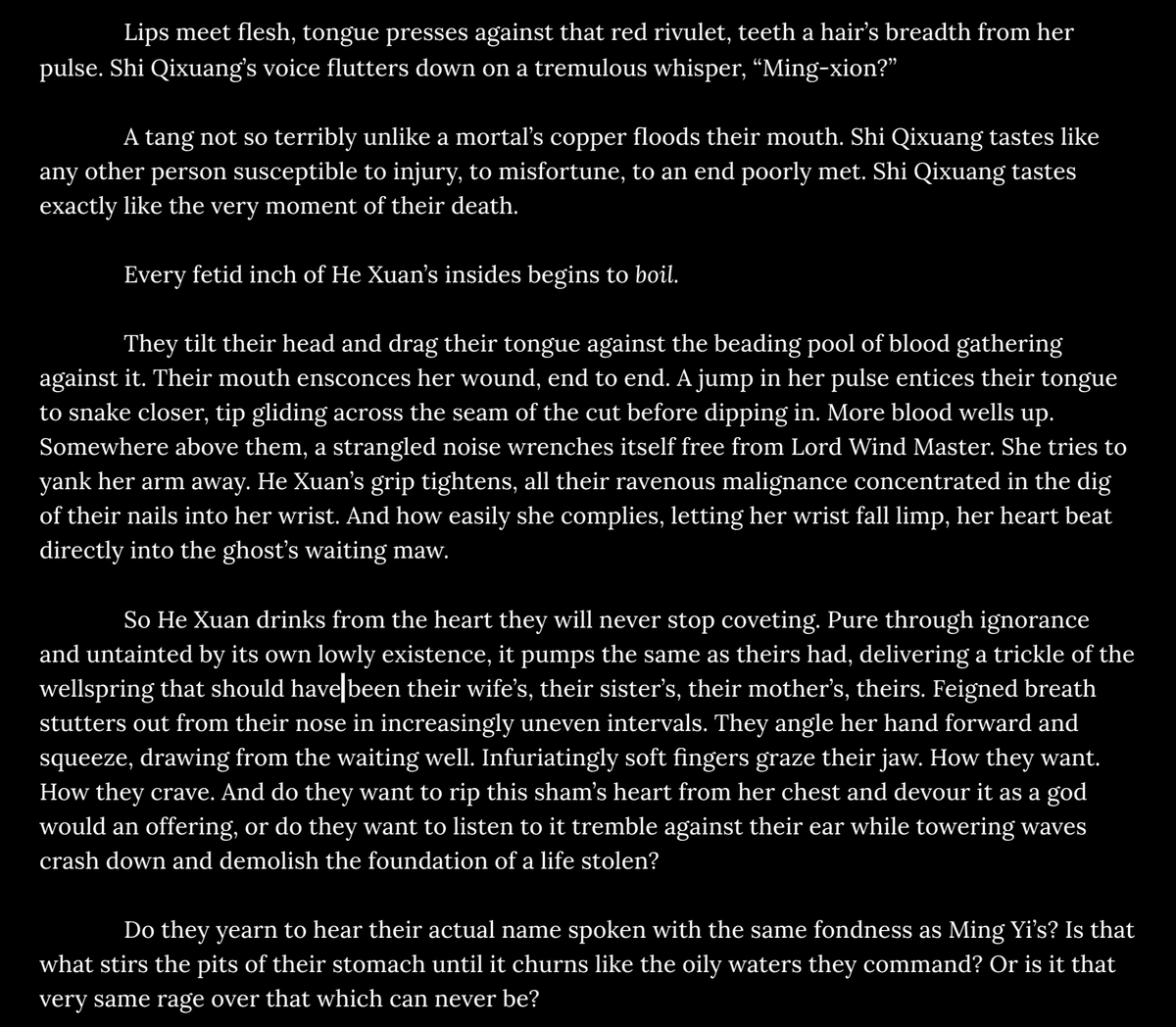 Lips meet flesh, tongue presses against that red rivulet, teeth a hair's breadth from her pulse. Shi Qixuang's voice flutters down on a tremulous whisper, "Ming-xion?"

A tang not so terribly unlike a mortal's copper floods their mouth. Shi Qixuang tastes like any other person susceptible to injury, to misfortune, to an end poorly met. Shi Qixuang tastes exactly like the very moment of their death.

Every fetid inch of He Xuan's insides begins to boil.

They tilt their head and drag their tongue against the beading pool of blood gathering against it. Their mouth ensconces her wound, end to end. A jump in her pulse entices their tongue to snake closer, tip gliding across the seam of the cut before dipping in. More blood wells up. Somewhere above them, a strangled noise wrenches itself free from Lord Wind Master. She tries to yank her arm away. He Xuan's grip tightens, all their ravenous malignance concentrated in the dig of their nails into her wrist. And how easily she complies, letting her wrist fall limp, her heart beat directly into the ghost's waiting maw.

So He Xuan drinks from the heart they will never stop coveting. Pure through ignorance and untainted by its own lowly existence, it pumps the same as theirs had, delivering a trickle of the wellspring that should have been their wife's, their sister's, their mother's, theirs. Feigned breath stutters out from their nose in increasingly uneven intervals. They angle her hand forward and squeeze, drawing from the waiting well. Infuriatingly soft fingers graze their jaw. How they want. How they crave. And do they want to rip this sham's heart from her chest and devour it as a god would an offering, or do they want to listen to it tremble against their ear while towering waves crash down and demolish the foundation of a life stolen?

Do they yearn to hear their actual name spoken with the same fondness as Ming Yi's? Is that what stirs the pits of their stomach until it churns like the oily waters they command? Or is it that very same rage over that which can never be?